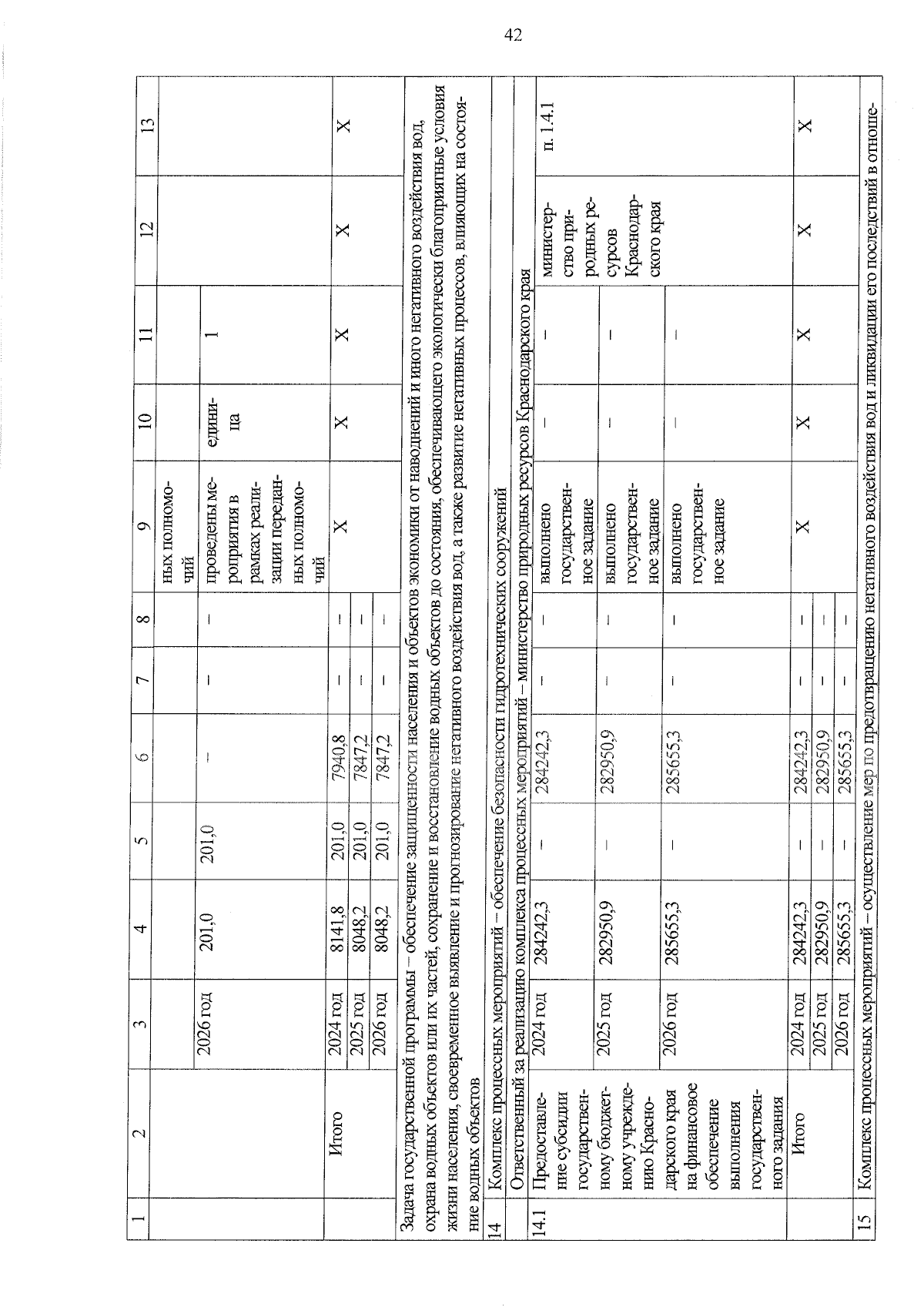 42

| 1 | 2 | 3 | 4 | 5 | 6 | 7 | 8 | 9 | 10 | 11 | 12 | 13 |
|---|---|---|---|---|---|---|---|---|---|---|---|---|
| | | | | | | | | ных полномочий | | | | |
| | | 2026 год | 201,0 | 201,0 | – | – | – | проведены мероприятия в рамках реализации переданных полномочий | единица | 1 | | |
| | Итого | 2024 год | 8141,8 | 201,0 | 7940,8 | – | – | X | X | X | X | X |
| | | 2025 год | 8048,2 | 201,0 | 7847,2 | – | – | | | | | |
| | | 2026 год | 8048,2 | 201,0 | 7847,2 | – | – | | | | | |
| Задача государственной программы – обеспечение защищенности населения и объектов экономики от наводнений и иного негативного воздействия вод, охрана водных объектов или их частей, сохранение и восстановление водных объектов до состояния, обеспечивающего экологически благоприятные условия жизни населения, своевременное выявление и прогнозирование негативного воздействия вод, а также развитие негативных процессов, влияющих на состояние водных объектов | | | | | | | | | | | | |
| 14 | Комплекс процессных мероприятий – обеспечение безопасности гидротехнических сооружений | | | | | | | | | | | |
| | Ответственный за реализацию комплекса процессных мероприятий – министерство природных ресурсов Краснодарского края | | | | | | | | | | | |
| 14.1 | Предоставление субсидии государственному бюджетному учреждению Краснодарского края на финансовое обеспечение выполнения государственного задания | 2024 год | 284242,3 | – | 284242,3 | – | – | выполнено государственное задание | – | – | министерство природных ресурсов Краснодарского края | п. 1.4.1 |
| | | 2025 год | 282950,9 | – | 282950,9 | – | – | выполнено государственное задание | – | – | | |
| | | 2026 год | 285655,3 | – | 285655,3 | – | – | выполнено государственное задание | – | – | | |
| | Итого | 2024 год | 284242,3 | – | 284242,3 | – | – | X | X | X | X | X |
| | | 2025 год | 282950,9 | – | 282950,9 | – | – | | | | | |
| | | 2026 год | 285655,3 | – | 285655,3 | – | – | | | | | |
| 15 | Комплекс процессных мероприятий – осуществление мер по предотвращению негативного воздействия вод и ликвидации его последствий в отноше- | | | | | | | | | | | |